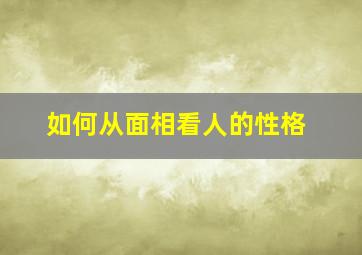 如何从面相看人的性格